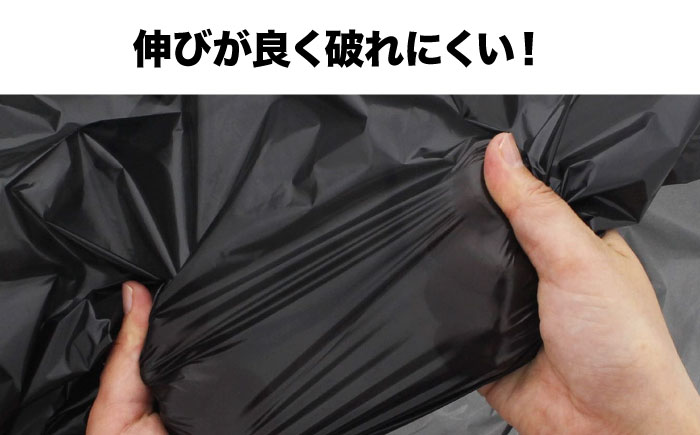 伸びが良く破れにくい！